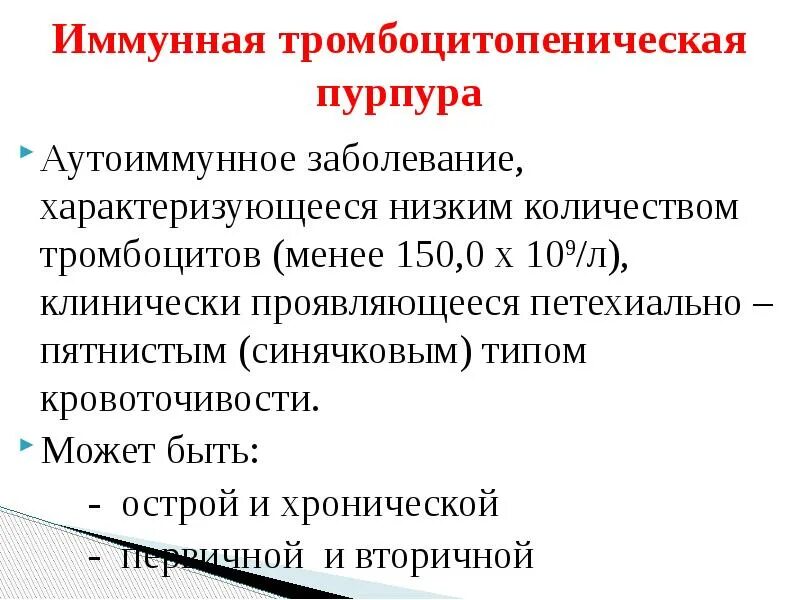 Иммунная тромбоцитопеническая пурпура

Аутоиммунное заболевание, характеризующееся низким количеством тромбоцитов (менее 150,0 х $10^9$/л), клинически проявляющееся петехиально – пятнистым (синячковым) типом кровоточивости.

Может быть:

- острой и хронической
- первичной и вторичной